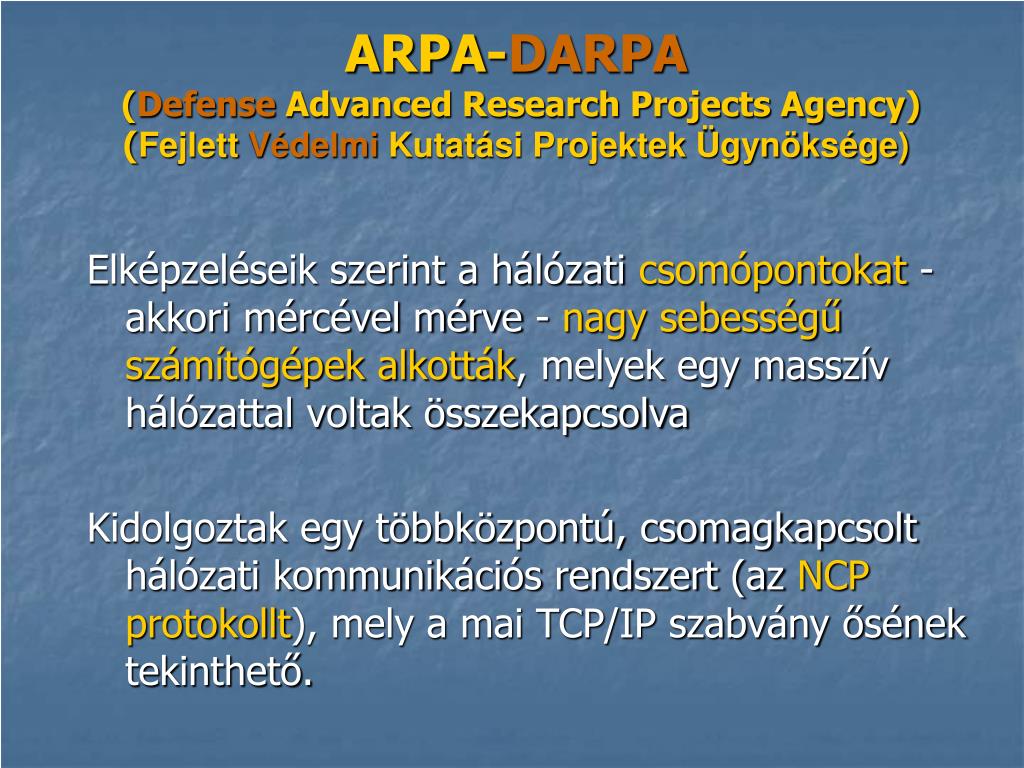 ARPA-DARPA
(Defense Advanced Research Projects Agency)
(Fejlett Védelmi Kutatási Projektek Ügynöksége)

Elképzeléseik szerint a hálózati csomópontokat - akkori mércével mérve - nagy sebességű számítógépek alkották, melyek egy masszív hálózattal voltak összekapcsolva

Kidolgoztak egy többközpontú, csomagkapcsolt hálózati kommunikációs rendszert (az NCP protokollt), mely a mai TCP/IP szabvány ősének tekinthető.